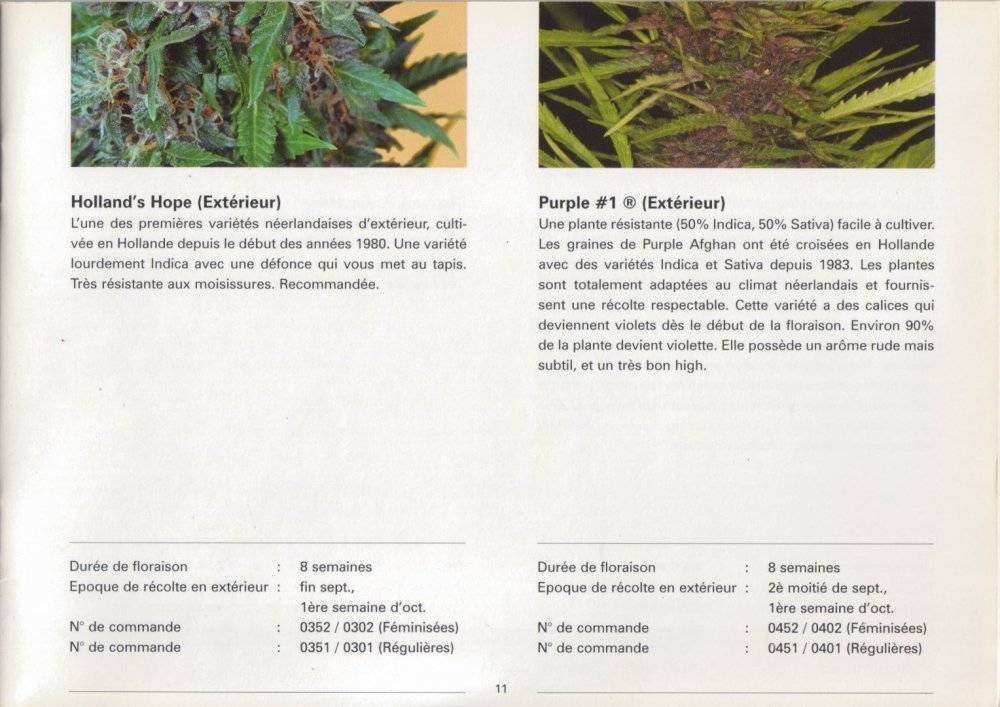 Holland's Hope (Extérieur)

L'une des premières variétés néerlandaises d'extérieur, cultivée en Hollande depuis le début des années 1980. Une variété lourdement Indica avec une défonce qui vous met au tapis. Très résistante aux moisissures. Recommandée.

Durée de floraison : 8 semaines
Epoque de récolte en extérieur : fin sept.,
1ère semaine d'oct.
N° de commande : 0352 / 0302 (Féminisées)
N° de commande : 0351 / 0301 (Régulières)

Purple #1 ® (Extérieur)

Une plante résistante (50% Indica, 50% Sativa) facile à cultiver. Les graines de Purple Afghan ont été croisées en Hollande avec des variétés Indica et Sativa depuis 1983. Les plantes sont totalement adaptées au climat néerlandais et fournissent une récolte respectable. Cette variété a des calices qui deviennent violets dès le début de la floraison. Environ 90% de la plante devient violette. Elle possède un arôme rude mais subtil, et un très bon high.

Durée de floraison : 8 semaines
Epoque de récolte en extérieur : 2è moitié de sept.,
1ère semaine d'oct.
N° de commande : 0452 / 0402 (Féminisées)
N° de commande : 0451 / 0401 (Régulières)

11